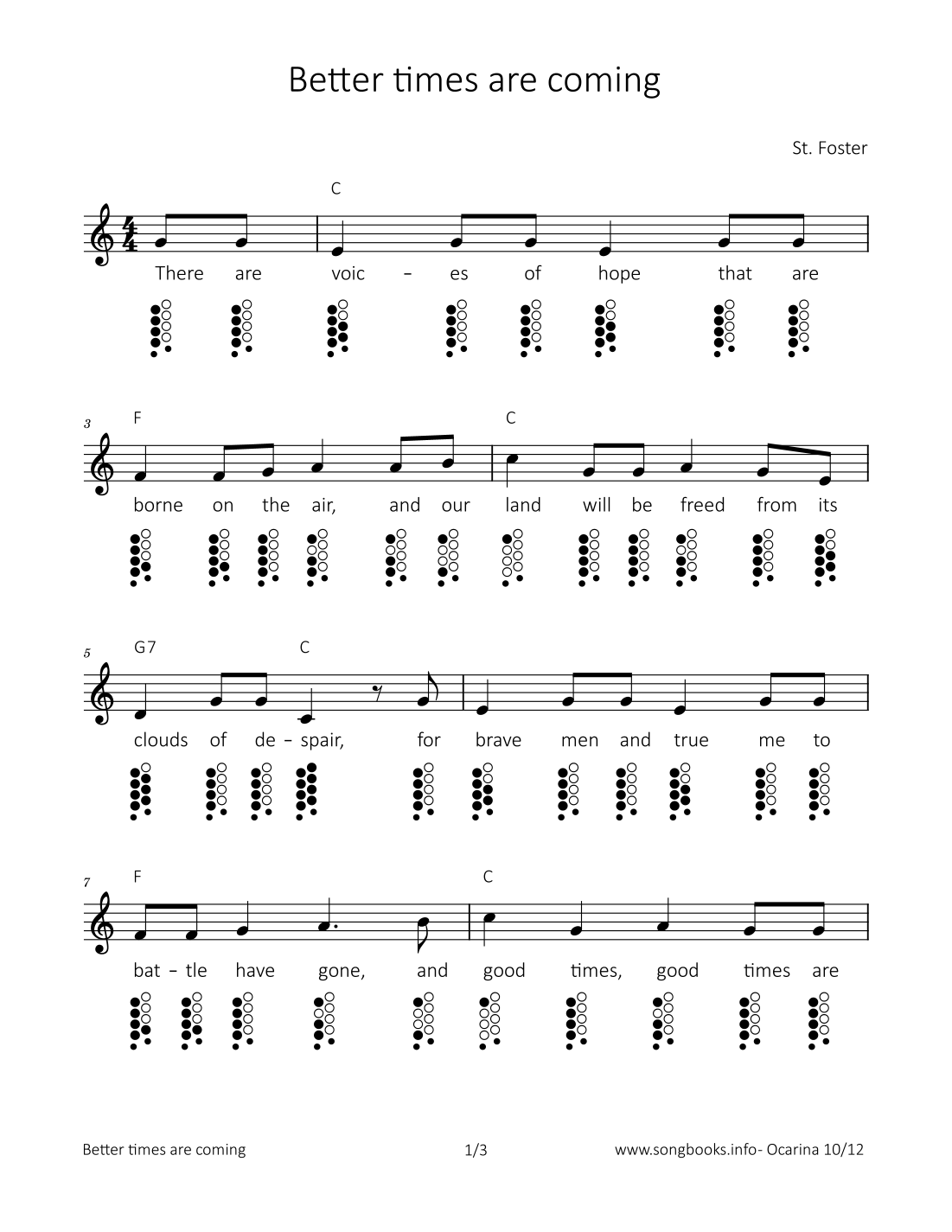 Better times are coming

St. Foster

C

There are voic – es of hope that are

3 F C

borne on the air, and our land will be freed from its

5 G7 C

clouds of de – spair, for brave men and true me to

7 F C

bat – tle have gone, and good times, good times are

Better times are coming 1/3 www.songbooks.info- Ocarina 10/12